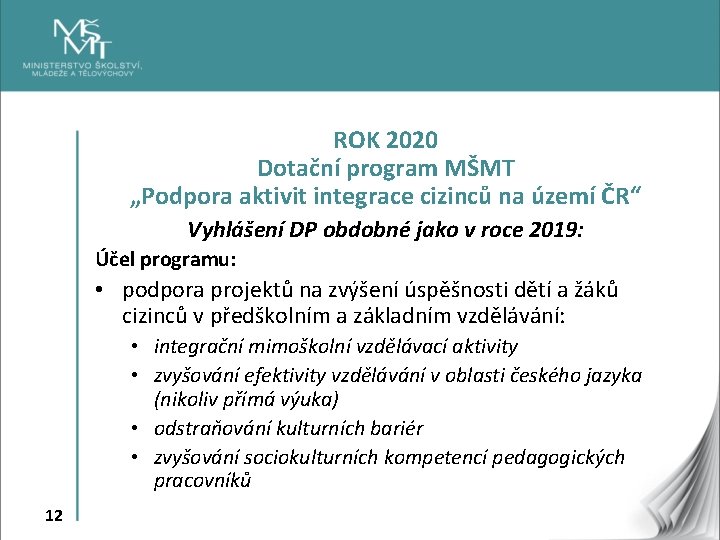 MŠMT
MINISTERSTVO ŠKOLSTVÍ, MLÁDEŽE A TĚLOVÝCHOVY

ROK 2020
Dotační program MŠMT
„Podpora aktivit integrace cizinců na území ČR“

Vyhlášení DP obdobné jako v roce 2019:

Účel programu:

• podpora projektů na zvýšení úspěšnosti dětí a žáků cizinců v předškolním a základním vzdělávání:
  • integrační mimoškolní vzdělávací aktivity
  • zvyšování efektivity vzdělávání v oblasti českého jazyka (nikoliv přímá výuka)
  • odstraňování kulturních bariér
  • zvyšování sociokulturních kompetencí pedagogických pracovníků

12